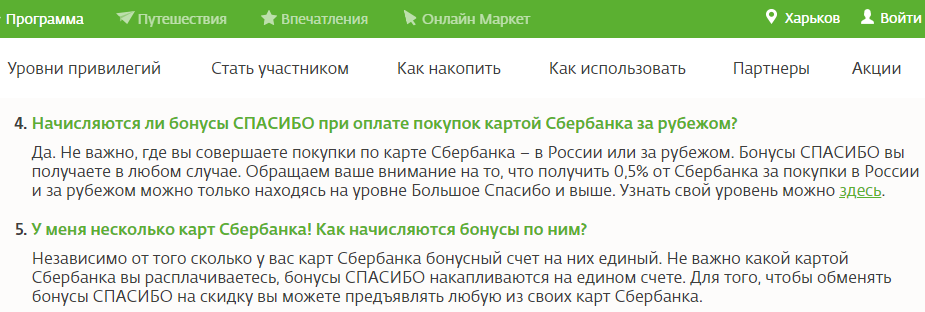 Программа Путешествия Впечатления Онлайн Маркет Харьков Войти

Уровни привилегий Стать участником Как накопить Как использовать Партнеры Акции

4. Начисляются ли бонусы СПАСИБО при оплате покупок картой Сбербанка за рубежом?

Да. Не важно, где вы совершаете покупки по карте Сбербанка – в России или за рубежом. Бонусы СПАСИБО вы получаете в любом случае. Обращаем ваше внимание на то, что получить 0,5% от Сбербанка за покупки в России и за рубежом можно только находясь на уровне Большое Спасибо и выше. Узнать свой уровень можно здесь.

5. У меня несколько карт Сбербанка! Как начисляются бонусы по ним?

Независимо от того сколько у вас карт Сбербанка бонусный счет на них единый. Не важно какой картой Сбербанка вы расплачиваетесь, бонусы СПАСИБО накапливаются на едином счете. Для того, чтобы обменять бонусы СПАСИБО на скидку вы можете предъявлять любую из своих карт Сбербанка.